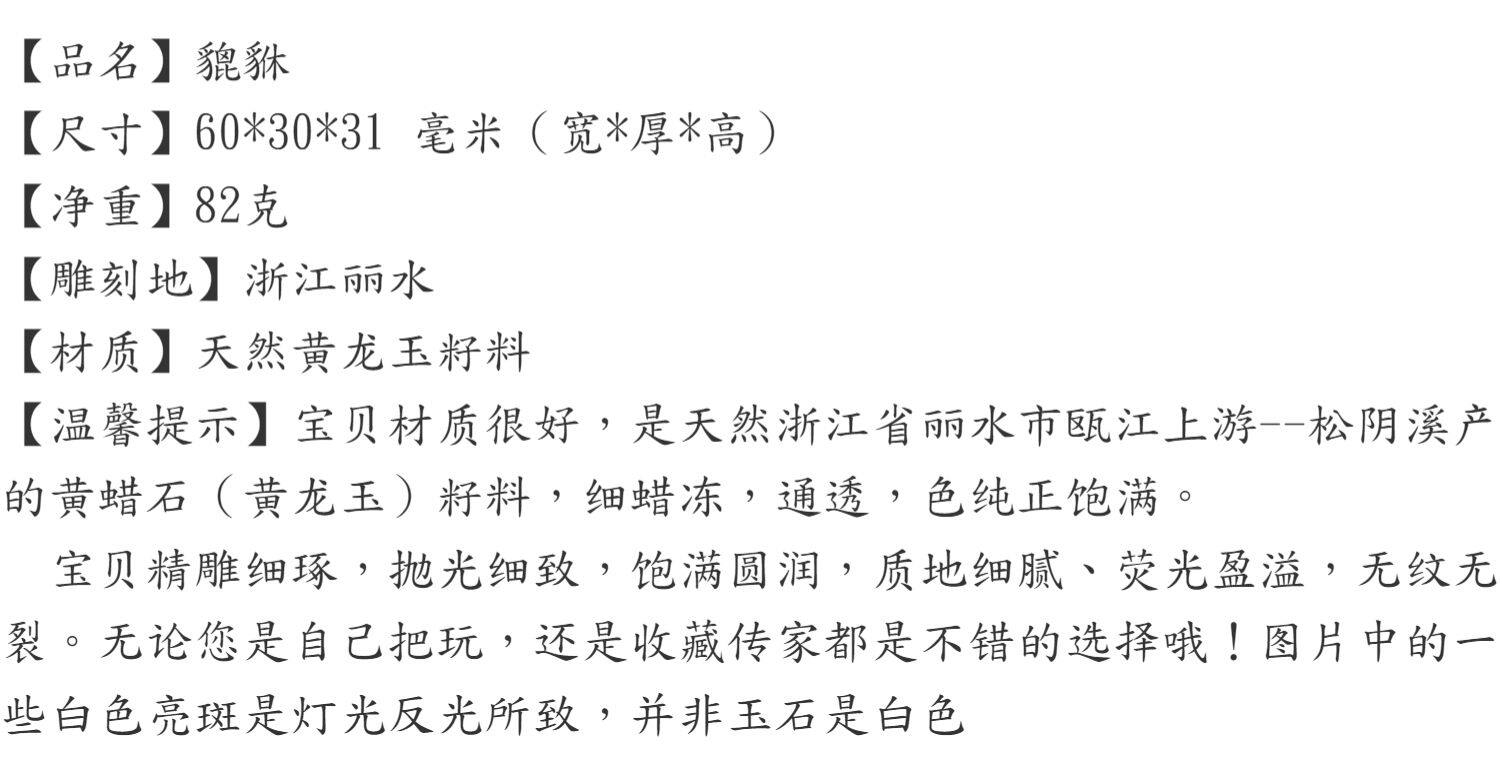 【品名】貔貅
【尺寸】60*30*31 毫米（宽*厚*高）
【净重】82克
【雕刻地】浙江丽水
【材质】天然黄龙玉籽料
【温馨提示】宝贝材质很好，是天然浙江省丽水市瓯江上游--松阴溪产的黄蜡石（黄龙玉）籽料，细蜡冻，通透，色纯正饱满。

宝贝精雕细琢，抛光细致，饱满圆润，质地细腻、荧光盈溢，无纹无裂。无论您是自己把玩，还是收藏传家都是不错的选择哦！图片中的一些白色亮斑是灯光反光所致，并非玉石是白色